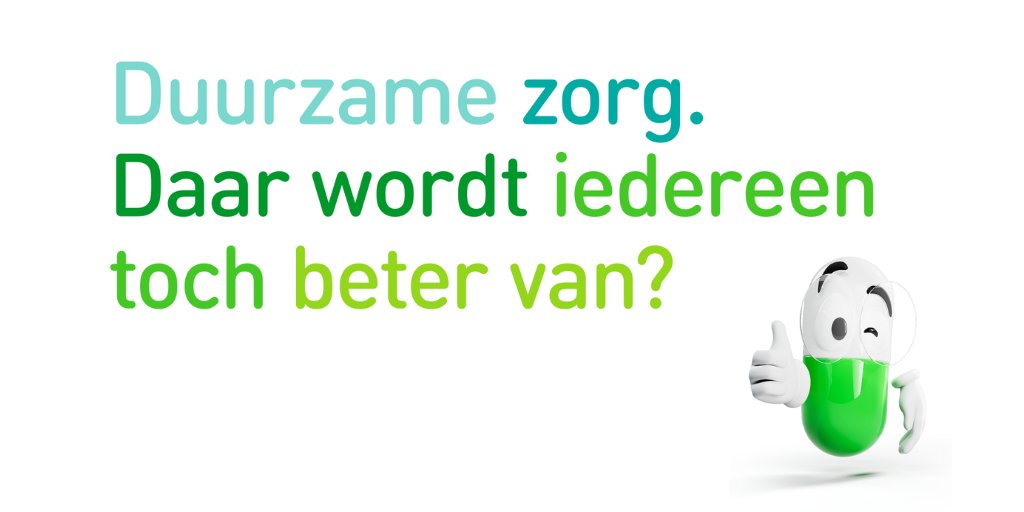 Duurzame zorg.
Daar wordt iedereen toch beter van?